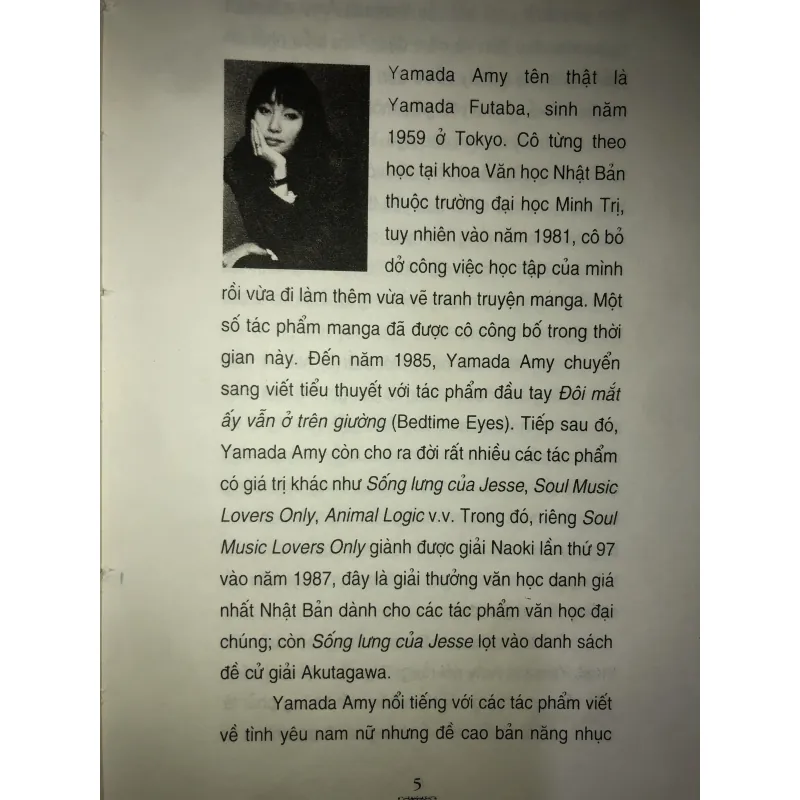 Yamada Amy tên thật là Yamada Futaba, sinh năm 1959 ở Tokyo. Cô từng theo học tại khoa Văn học Nhật Bản thuộc trường đại học Minh Trị, tuy nhiên vào năm 1981, cô bỏ dở công việc học tập của mình rồi vừa đi làm thêm vừa vẽ tranh truyện manga. Một số tác phẩm manga đã được cô công bố trong thời gian này. Đến năm 1985, Yamada Amy chuyển sang viết tiểu thuyết với tác phẩm đầu tay Đôi mắt ấy vẫn ở trên giường (Bedtime Eyes). Tiếp sau đó, Yamada Amy còn cho ra đời rất nhiều các tác phẩm có giá trị khác như Sống lưng của Jesse, Soul Music Lovers Only, Animal Logic v.v. Trong đó, riêng Soul Music Lovers Only giành được giải Naoki lần thứ 97 vào năm 1987, đây là giải thưởng văn học danh giá nhất Nhật Bản dành cho các tác phẩm văn học đại chúng; còn Sống lưng của Jesse lọt vào danh sách đề cử giải Akutagawa.

Yamada Amy nổi tiếng với các tác phẩm viết về tình yêu nam nữ nhưng đề cao bản năng nhục

5